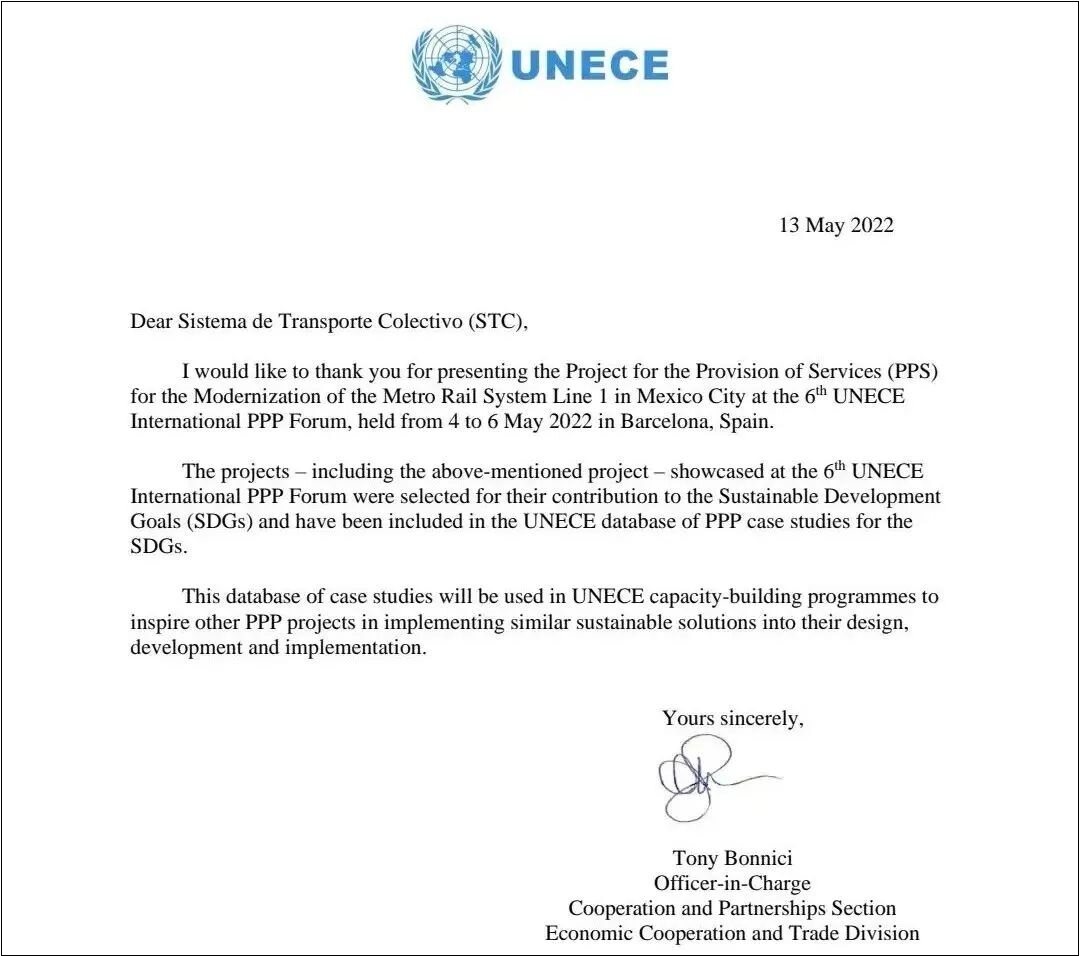 UNECE

13 May 2022

Dear Sistema de Transporte Colectivo (STC),

I would like to thank you for presenting the Project for the Provision of Services (PPS) for the Modernization of the Metro Rail System Line 1 in Mexico City at the 6$^{th}$ UNECE International PPP Forum, held from 4 to 6 May 2022 in Barcelona, Spain.

The projects – including the above-mentioned project – showcased at the 6$^{th}$ UNECE International PPP Forum were selected for their contribution to the Sustainable Development Goals (SDGs) and have been included in the UNECE database of PPP case studies for the SDGs.

This database of case studies will be used in UNECE capacity-building programmes to inspire other PPP projects in implementing similar sustainable solutions into their design, development and implementation.

Yours sincerely,

Tony Bonnici
Officer-in-Charge
Cooperation and Partnerships Section
Economic Cooperation and Trade Division